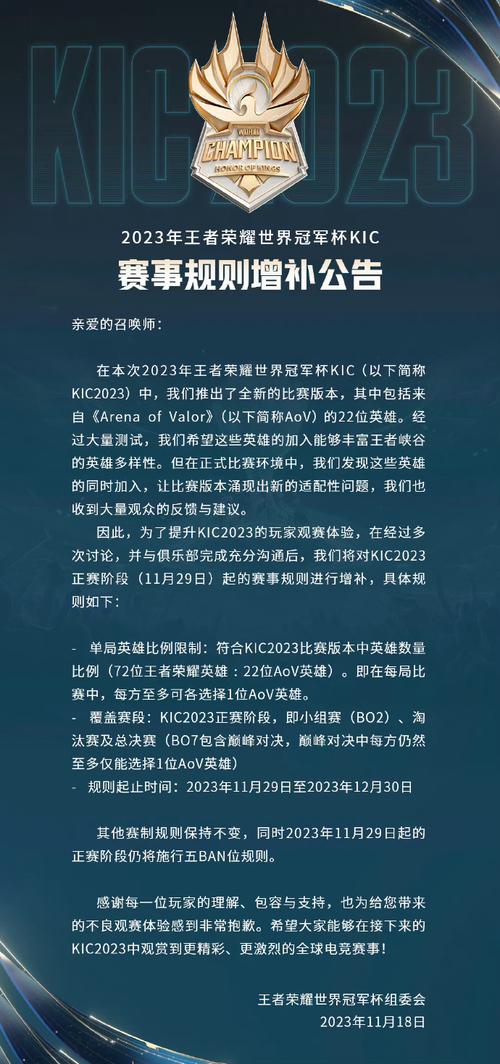 KIC2023

WORLD CHAMPION HONOR OF KINGS

2023年王者荣耀世界冠军杯KIC
赛事规则增补公告

亲爱的召唤师：

在本次2023年王者荣耀世界冠军杯KIC（以下简称KIC2023）中，我们推出了全新的比赛版本，其中包括来自《Arena of Valor》（以下简称AoV）的22位英雄。经过大量测试，我们希望这些英雄的加入能够丰富王者峡谷的英雄多样性。但在正式比赛环境中，我们发现这些英雄的同时加入，让比赛版本涌现出新的适配性问题，我们也收到大量观众的反馈与建议。

因此，为了提升KIC2023的玩家观赛体验，在经过多次讨论，并与俱乐部完成充分沟通后，我们将对KIC2023正赛阶段（11月29日）起的赛事规则进行增补，具体规则如下：

- 单局英雄比例限制：符合KIC2023比赛版本中英雄数量比例（72位王者荣耀英雄：22位AoV英雄）。即在每局比赛中，每方至多可各选择1位AoV英雄。
- 覆盖赛段：KIC2023正赛阶段，即小组赛（BO2）、淘汰赛及总决赛（BO7包含巅峰对决，巅峰对决中每方仍然至多仅能选择1位AoV英雄）
- 规则起止时间：2023年11月29日至2023年12月30日

其他赛制规则保持不变，同时2023年11月29日起的正赛阶段仍将施行五BAN位规则。

感谢每一位玩家的理解、包容与支持，也为给您带来的不良观赛体验感到非常抱歉。希望大家能够在接下来的KIC2023中观赏到更精彩、更激烈的全球电竞赛事！

王者荣耀世界冠军杯组委会
2023年11月18日